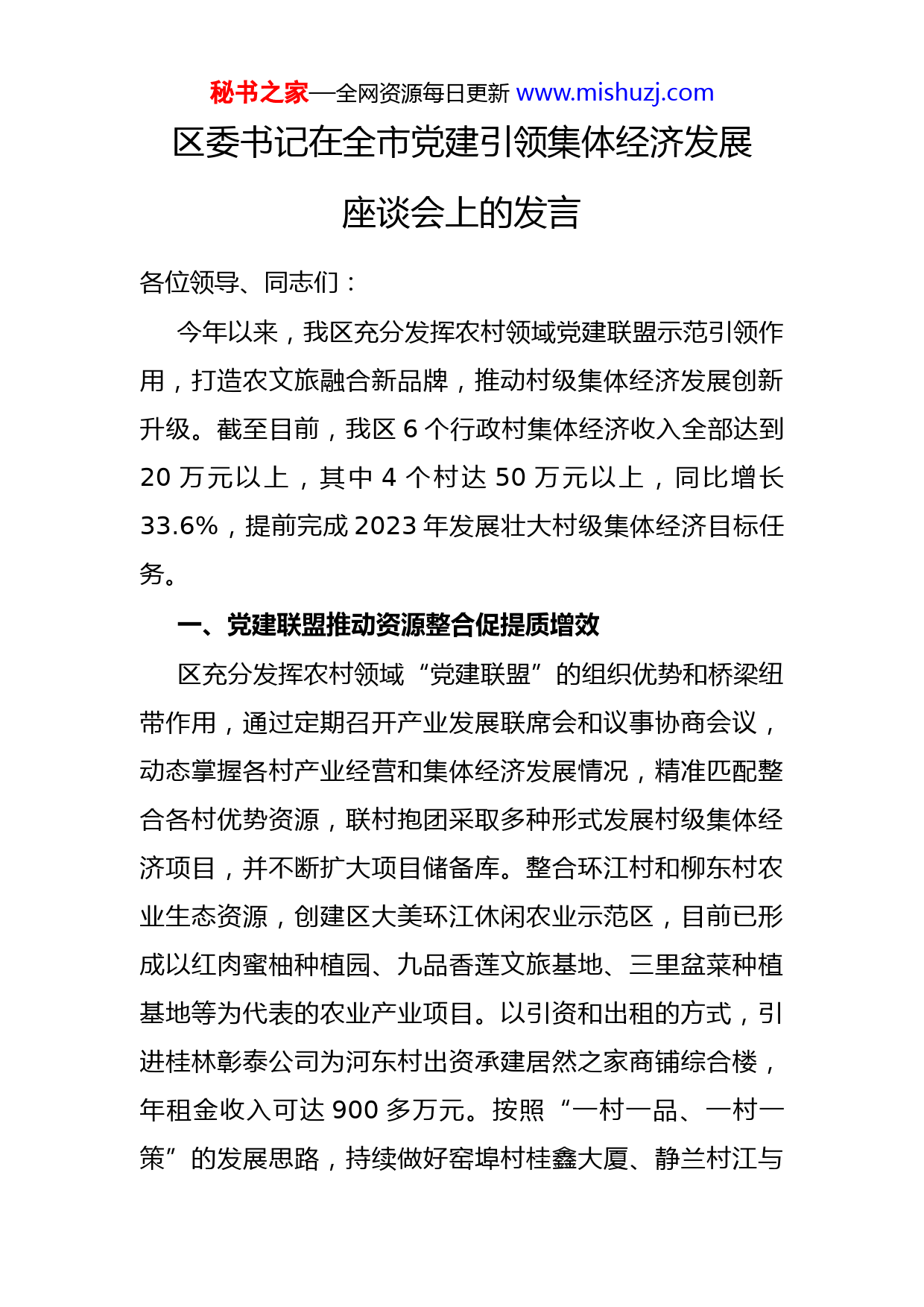 秘书之家—全网资源每日更新 www.mishuzj.com

区委书记在全市党建引领集体经济发展座谈会上的发言

各位领导、同志们：

今年以来，我区充分发挥农村领域党建联盟示范引领作用，打造农文旅融合新品牌，推动村级集体经济发展创新升级。截至目前，我区 6 个行政村集体经济收入全部达到 20 万元以上，其中 4 个村达 50 万元以上，同比增长 33.6%，提前完成 2023 年发展壮大村级集体经济目标任务。

一、党建联盟推动资源整合促提质增效

区充分发挥农村领域“党建联盟”的组织优势和桥梁纽带作用，通过定期召开产业发展联席会和议事协商会议，动态掌握各村产业经营和集体经济发展情况，精准匹配整合各村优势资源，联村抱团采取多种形式发展村级集体经济项目，并不断扩大项目储备库。整合环江村和柳东村农业生态资源，创建区大美环江休闲农业示范区，目前已形成以红肉蜜柚种植园、九品香莲文旅基地、三里盆菜种植基地等为代表的农业产业项目。以引资和出租的方式，引进桂林彰泰公司为河东村出资承建居然之家商铺综合楼，年租金收入可达 900 多万元。按照“一村一品、一村一策”的发展思路，持续做好窑埠村桂鑫大厦、静兰村江与